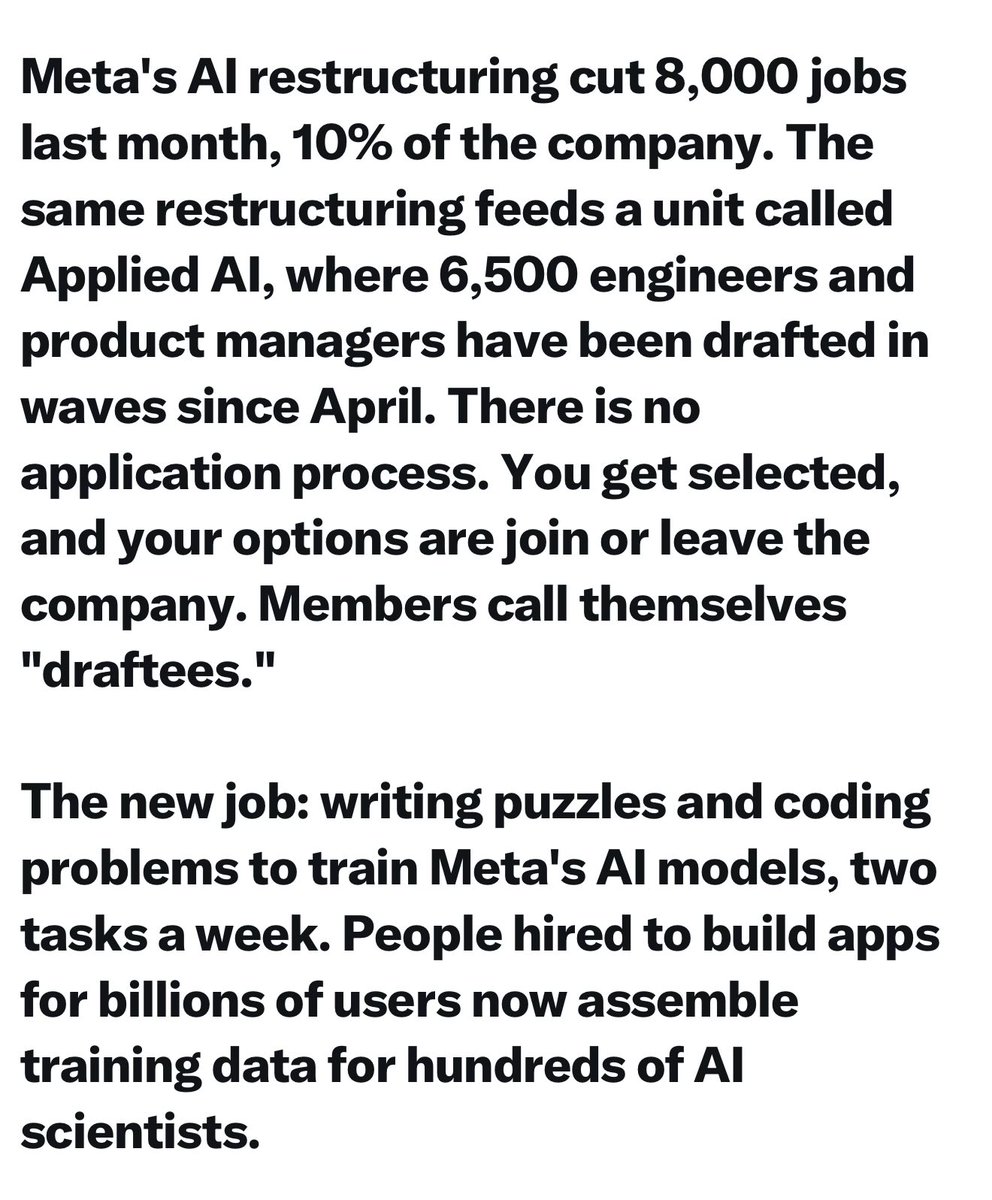 Meta's AI restructuring cut 8,000 jobs last month, 10% of the company. The same restructuring feeds a unit called Applied AI, where 6,500 engineers and product managers have been drafted in waves since April. There is no application process. You get selected, and your options are join or leave the company. Members call themselves "draftees."

The new job: writing puzzles and coding problems to train Meta's AI models, two tasks a week. People hired to build apps for billions of users now assemble training data for hundreds of AI scientists.